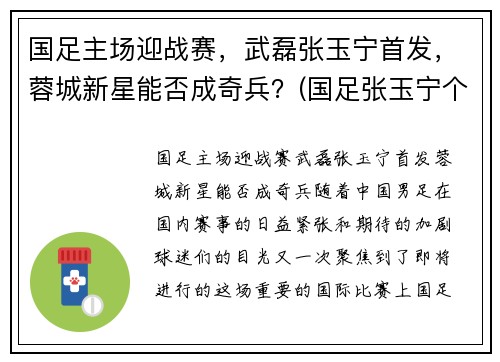 国足主场迎战赛，武磊张玉宁首发，蓉城新星能否成奇兵？(国足张玉宁个

国足主场迎战赛武磊张玉宁首发蓉城新星能否成奇兵随着中国男足在国内赛事的日益紧张和期待的加剧球迷们的目光又一次聚焦到了即将进行的这场重要的国际比赛上国足